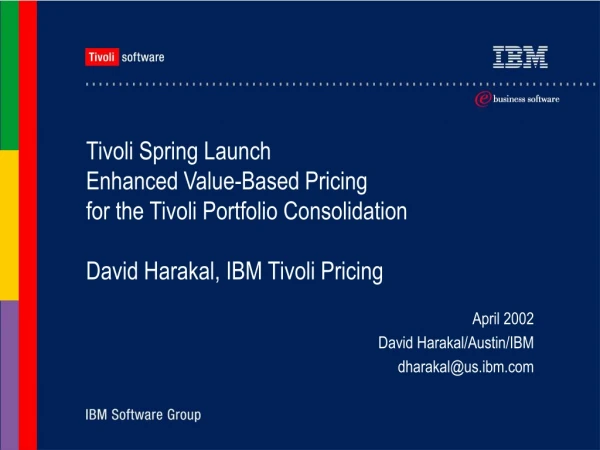 Tivoli software

IBM

e business software

Tivoli Spring Launch
Enhanced Value-Based Pricing
for the Tivoli Portfolio Consolidation

David Harakal, IBM Tivoli Pricing

April 2002
David Harakal/Austin/IBM
dharakal@us.ibm.com

IBM Software Group